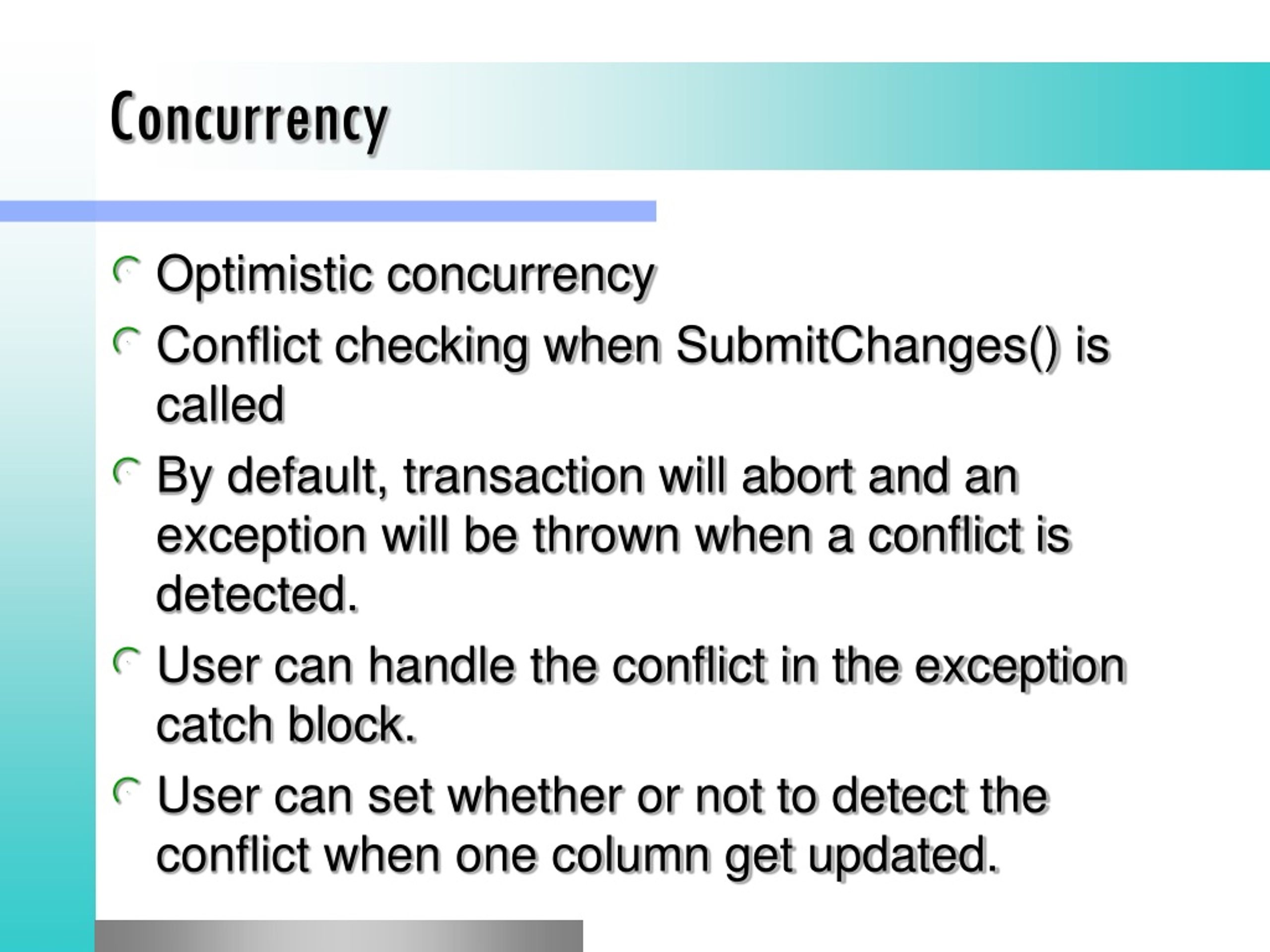 Concurrency

Optimistic concurrency

Conflict checking when SubmitChanges() is called

By default, transaction will abort and an exception will be thrown when a conflict is detected.

User can handle the conflict in the exception catch block.

User can set whether or not to detect the conflict when one column get updated.